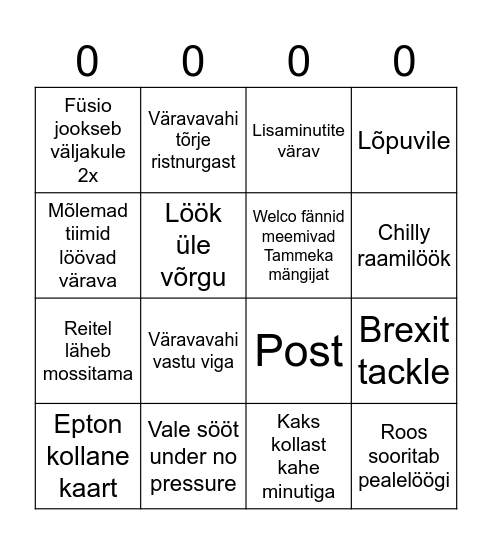 | 0 | 0 | 0 | 0 |
|---|---|---|---|
| Füsio jookseb väljakule 2x | Väravavahi tõrje ristnurgast | Lisaminutite värav | Lõpuvile |
| Mõlemad tiimid löövad värava | Löök üle võrgu | Welco fännid meemivad Tammeka mängijat | Chilly raamilöök |
| Reitel läheb mossitama | Väravavahi vastu viga | Post | Brexit tackle |
| Epton kollane kaart | Vale sööt under no pressure | Kaks kollast kahe minutiga | Roos sooritab pealelöögi |